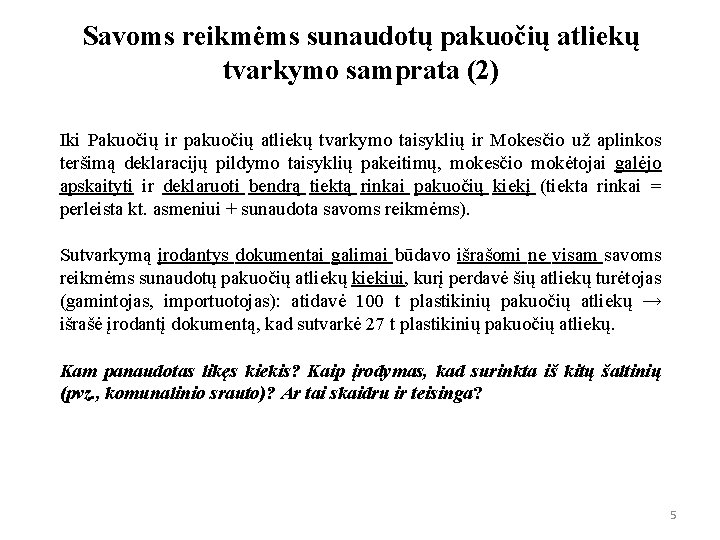 Savoms reikmėms sunaudotų pakuočių atliekų tvarkymo samprata (2)

Iki Pakuočių ir pakuočių atliekų tvarkymo taisyklių ir Mokesčio už aplinkos teršimą deklaracijų pildymo taisyklių pakeitimų, mokesčio mokėtojai galėjo apskaityti ir deklaruoti bendrą tiektą rinkai pakuočių kiekį (tiekta rinkai = perleista kt. asmeniui + sunaudota savoms reikmėms).

Sutvarkymą įrodantys dokumentai galimai būdavo išrašomi ne visam savoms reikmėms sunaudotų pakuočių atliekų kiekiui, kurį perdavė šių atliekų turėtojas (gamintojas, importuotojas): atidavė 100 t plastikinių pakuočių atliekų → išrašė įrodantį dokumentą, kad sutvarkė 27 t plastikinių pakuočių atliekų.

Kam panaudotas likęs kiekis? Kaip įrodymas, kad surinkta iš kitų šaltinių (pvz., komunalinio srauto)? Ar tai skaidru ir teisinga?

5